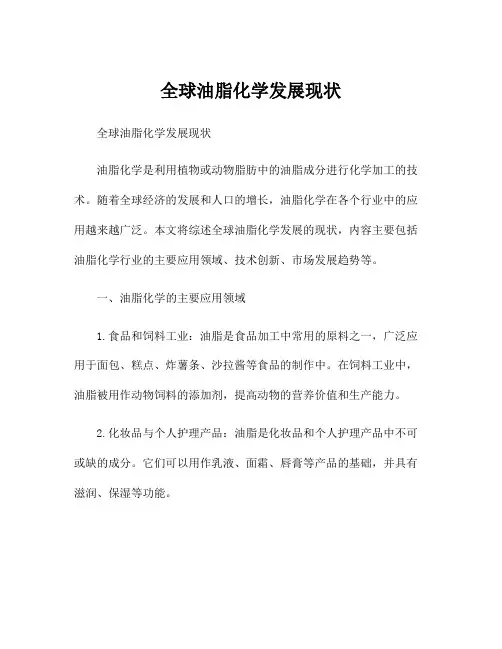 全球油脂化学发展现状

全球油脂化学发展现状

油脂化学是利用植物或动物脂肪中的油脂成分进行化学加工的技术。随着全球经济的发展和人口的增长，油脂化学在各个行业中的应用越来越广泛。本文将综述全球油脂化学发展的现状，内容主要包括油脂化学行业的主要应用领域、技术创新、市场发展趋势等。

一、油脂化学的主要应用领域

1. 食品和饲料工业：油脂是食品加工中常用的原料之一，广泛应用于面包、糕点、炸薯条、沙拉酱等食品的制作中。在饲料工业中，油脂被用作动物饲料的添加剂，提高动物的营养价值和生产能力。

2. 化妆品与个人护理产品：油脂是化妆品和个人护理产品中不可或缺的成分。它们可以用作乳液、面霜、唇膏等产品的基础，并具有滋润、保湿等功能。